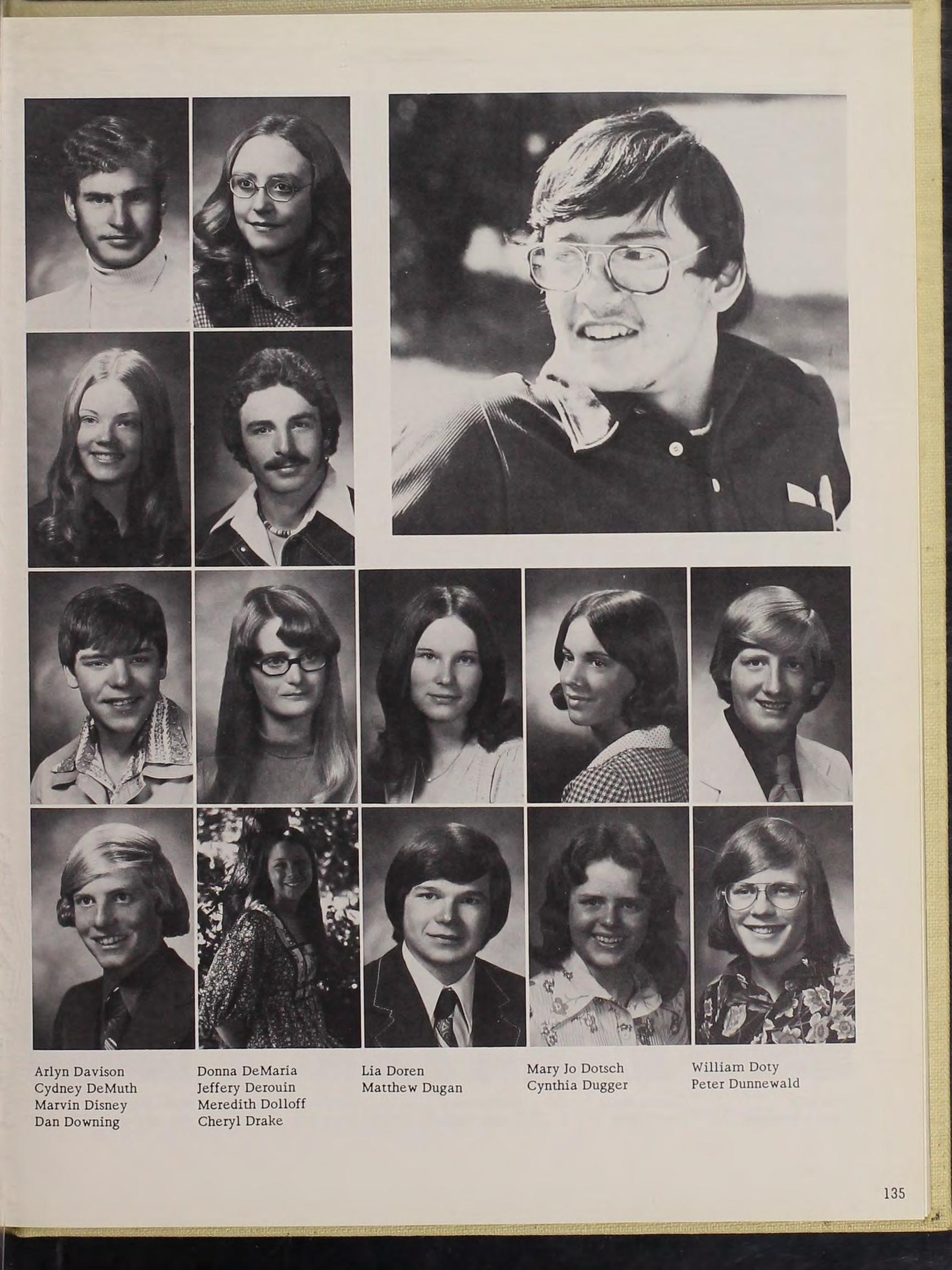 Arlyn Davison
Cydney DeMuth
Marvin Disney
Dan Downing

Donna DeMaria
Jeffery Derouin
Meredith Dolloff
Cheryl Drake

Lia Doren
Matthew Dugan

Mary Jo Dotsch
Cynthia Dugger

William Doty
Peter Dunnewald

135